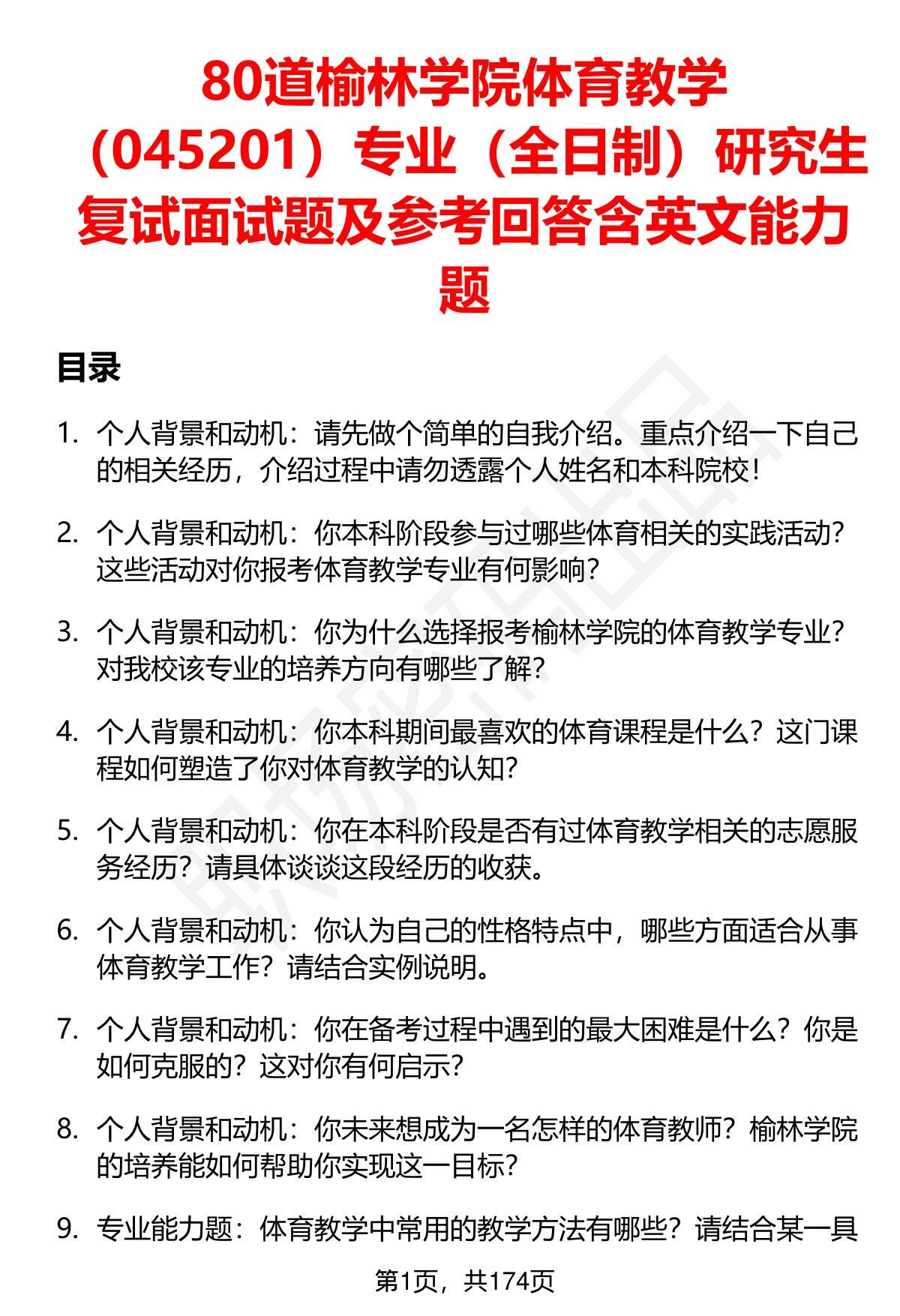 80道榆林学院体育教学（045201）专业（全日制）研究生复试面试题及参考回答含英文能力题

目录

1. 个人背景和动机：请先做个简单的自我介绍。重点介绍一下自己的相关经历，介绍过程中请勿透露个人姓名和本科院校！

2. 个人背景和动机：你本科阶段参与过哪些体育相关的实践活动？这些活动对你报考体育教学专业有何影响？

3. 个人背景和动机：你为什么选择报考榆林学院的体育教学专业？对我校该专业的培养方向有哪些了解？

4. 个人背景和动机：你本科期间最喜欢的体育课程是什么？这门课程如何塑造了你对体育教学的认知？

5. 个人背景和动机：你在本科阶段是否有过体育教学相关的志愿服务经历？请具体谈谈这段经历的收获。

6. 个人背景和动机：你认为自己的性格特点中，哪些方面适合从事体育教学工作？请结合实例说明。

7. 个人背景和动机：你在备考过程中遇到的最大困难是什么？你是如何克服的？这对你有何启示？

8. 个人背景和动机：你未来想成为一名怎样的体育教师？榆林学院的培养能如何帮助你实现这一目标？

9. 专业能力题：体育教学中常用的教学方法有哪些？请结合某一具

第1页，共174页